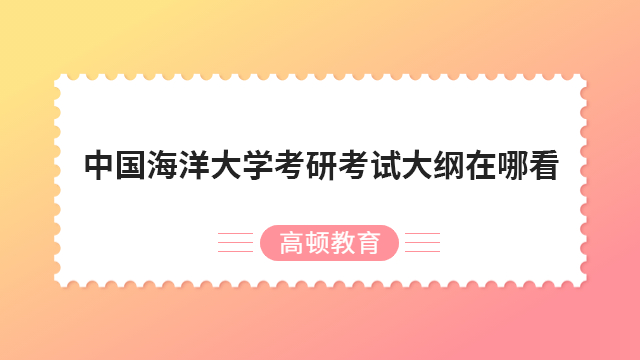 中国海洋大学考研考试大纲在哪看

高顿教育